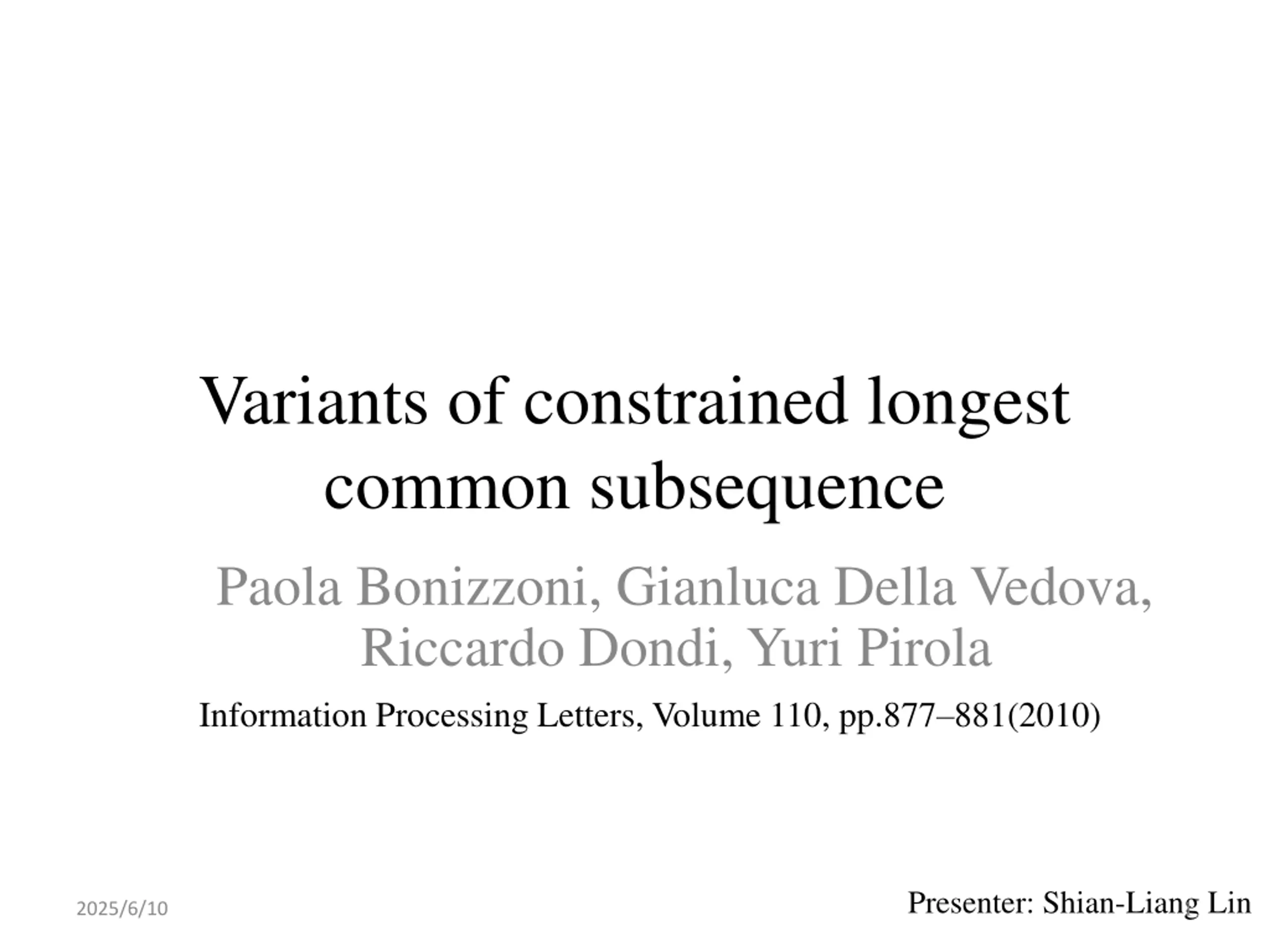 Variants of constrained longest common subsequence

Paola Bonizzoni, Gianluca Della Vedova, Riccardo Dondi, Yuri Pirola

Information Processing Letters, Volume 110, pp.877–881(2010)

2025/6/10

Presenter: Shian-Liang Lin